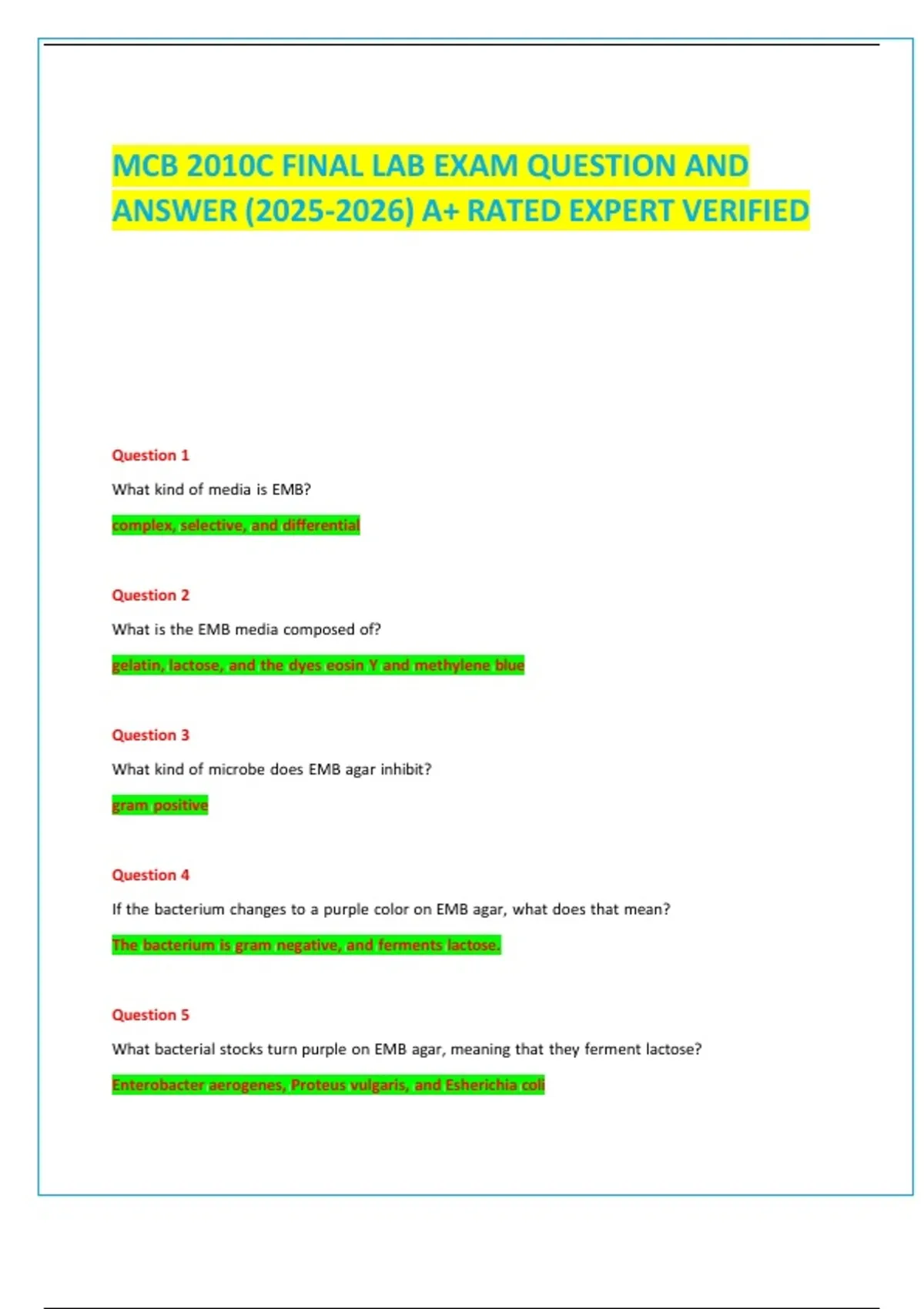 MCB 2010C FINAL LAB EXAM QUESTION AND ANSWER (2025-2026) A+ RATED EXPERT VERIFIED

Question 1

What kind of media is EMB?

complex, selective, and differential

Question 2

What is the EMB media composed of?

gelatin, lactose, and the dyes eosin Y and methylene blue

Question 3

What kind of microbe does EMB agar inhibit?

gram positive

Question 4

If the bacterium changes to a purple color on EMB agar, what does that mean?

The bacterium is gram negative, and ferments lactose.

Question 5

What bacterial stocks turn purple on EMB agar, meaning that they ferment lactose?

Enterobacter aerogenes, Proteus vulgaris, and Esherichia coli